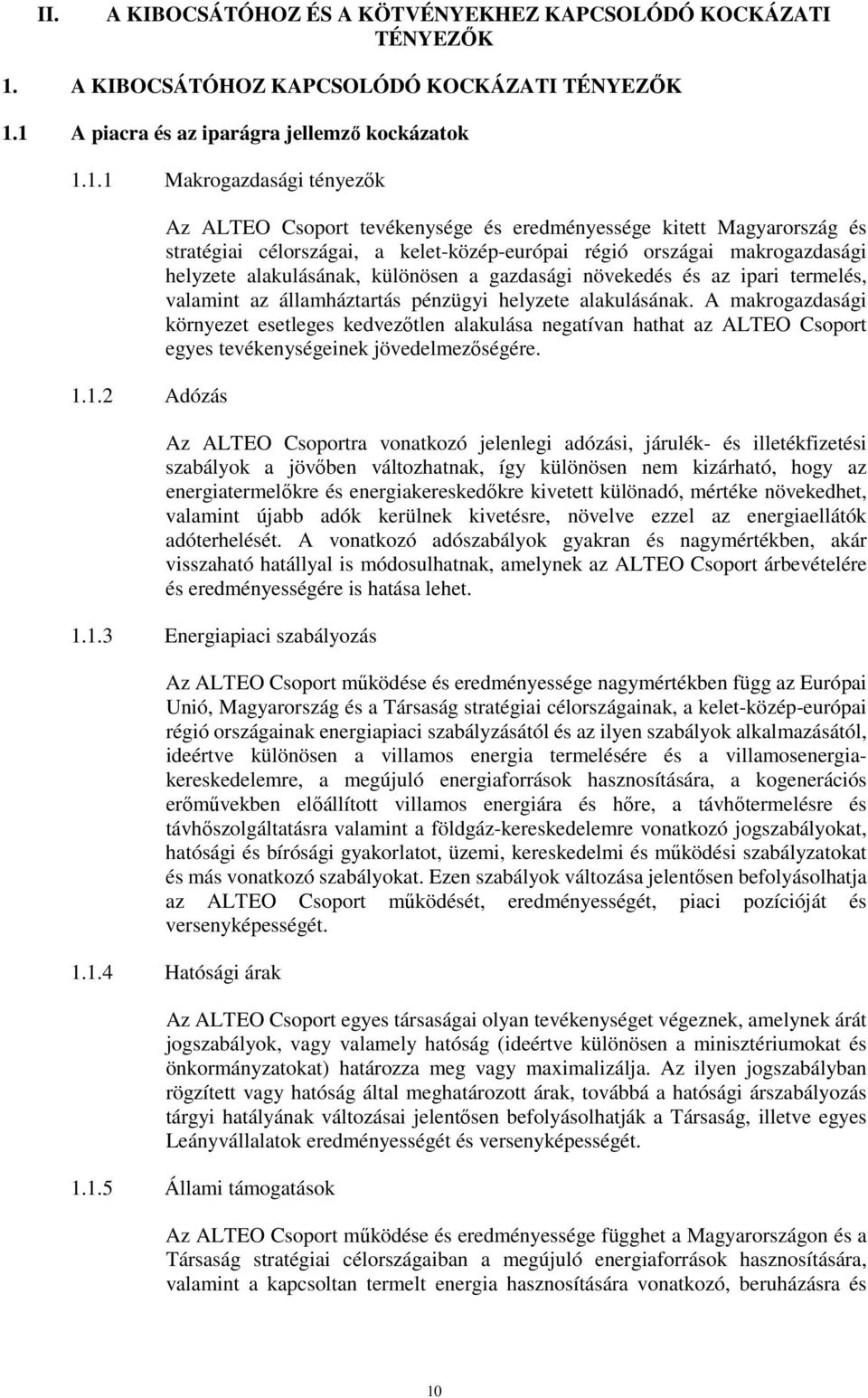 II. A KIBOCSÁTÓHOZ ÉS A KÖTVÉNYEKHEZ KAPCSOLÓDÓ KOCKÁZATI TÉNYEZŐK

1. A KIBOCSÁTÓHOZ KAPCSOLÓDÓ KOCKÁZATI TÉNYEZŐK

1.1 A piacra és az iparágra jellemző kockázatok

1.1.1 Makrogazdasági tényezők

Az ALTEO Csoport tevékenysége és eredményessége kitett Magyarország és stratégiai célországai, a kelet-közép-európai régió országai makrogazdasági helyzete alakulásának, különösen a gazdasági növekedés és az ipari termelés, valamint az államháztartás pénzügyi helyzete alakulásának. A makrogazdasági környezet esetleges kedvezőtlen alakulása negatívan hathat az ALTEO Csoport egyes tevékenységeinek jövedelmezőségére.

1.1.2 Adózás

Az ALTEO Csoportra vonatkozó jelenlegi adózási, járulék- és illetékfizetési szabályok a jövőben változhatnak, így különösen nem kizárható, hogy az energiatermelőkre és energiakereskedőkre kivetett különadó, mértéke növekedhet, valamint újabb adók kerülnek kivetésre, növelve ezzel az energiaellátók adóterhelését. A vonatkozó adószabályok gyakran és nagymértékben, akár visszaható hatállyal is módosulhatnak, amelynek az ALTEO Csoport árbevételére és eredményességére is hatása lehet.

1.1.3 Energiapiaci szabályozás

Az ALTEO Csoport működése és eredményessége nagymértékben függ az Európai Unió, Magyarország és a Társaság stratégiai célországainak, a kelet-közép-európai régió országainak energiapiaci szabályzásától és az ilyen szabályok alkalmazásától, ideértve különösen a villamos energia termelésére és a villamosenergia-kereskedelemre, a megújuló energiaforrások hasznosítására, a kogenerációs erőművekben előállított villamos energiára és hőre, a távhőtermelésre és távhőszolgáltatásra valamint a földgáz-kereskedelemre vonatkozó jogszabályokat, hatósági és bírósági gyakorlatot, üzemi, kereskedelmi és működési szabályzatokat és más vonatkozó szabályokat. Ezen szabályok változása jelentősen befolyásolhatja az ALTEO Csoport működését, eredményességét, piaci pozícióját és versenyképességét.

1.1.4 Hatósági árak

Az ALTEO Csoport egyes társaságai olyan tevékenységet végeznek, amelynek árát jogszabályok, vagy valamely hatóság (ideértve különösen a minisztériumokat és önkormányzatokat) határozza meg vagy maximalizálja. Az ilyen jogszabályban rögzített vagy hatóság által meghatározott árak, továbbá a hatósági árszabályozás tárgyi hatályának változásai jelentősen befolyásolhatják a Társaság, illetve egyes Leányvállalatok eredményességét és versenyképességét.

1.1.5 Állami támogatások

Az ALTEO Csoport működése és eredményessége függhet a Magyarországon és a Társaság stratégiai célországaiban a megújuló energiaforrások hasznosítására, valamint a kapcsoltan termelt energia hasznosítására vonatkozó, beruházásra és

10